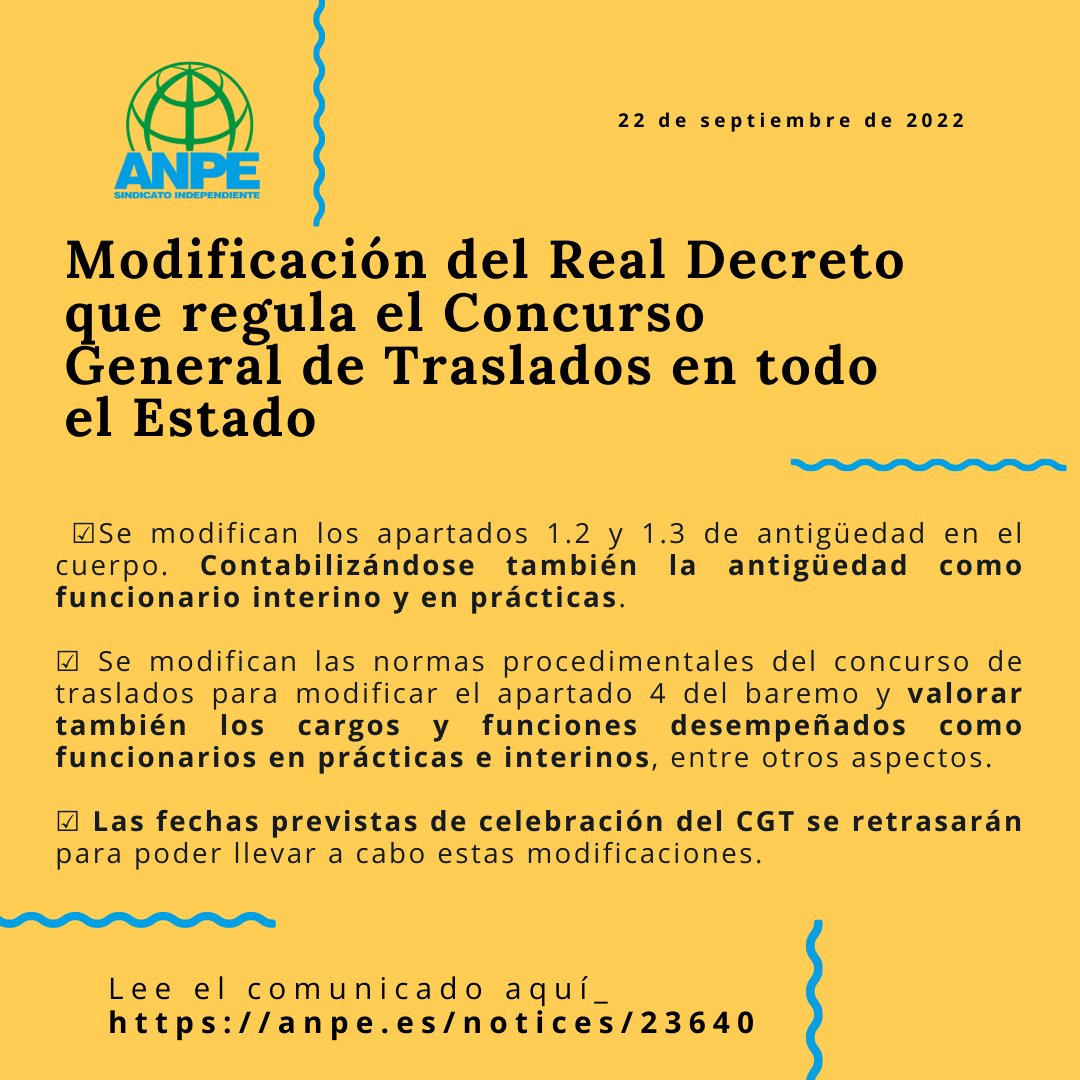 ANPE
SINDICATO INDEPENDIENTE

22 de septiembre de 2022

Modificación del Real Decreto que regula el Concurso General de Traslados en todo el Estado

☑Se modifican los apartados 1.2 y 1.3 de antigüedad en el cuerpo. Contabilizándose también la antigüedad como funcionario interino y en prácticas.

☑ Se modifican las normas procedimentales del concurso de traslados para modificar el apartado 4 del baremo y valorar también los cargos y funciones desempeñados como funcionarios en prácticas e interinos, entre otros aspectos.

☑ Las fechas previstas de celebración del CGT se retrasarán para poder llevar a cabo estas modificaciones.

Lee el comunicado aquí_
https://anpe.es/notices/23640